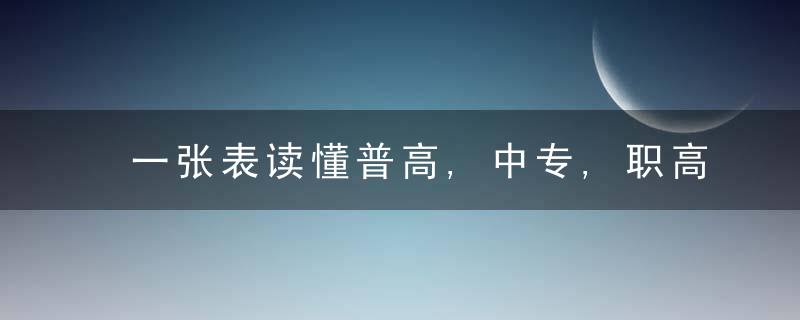 一张表读懂普高，中专，职高